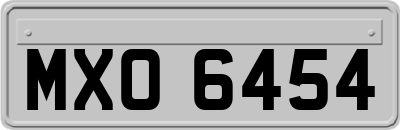 MXO 6454